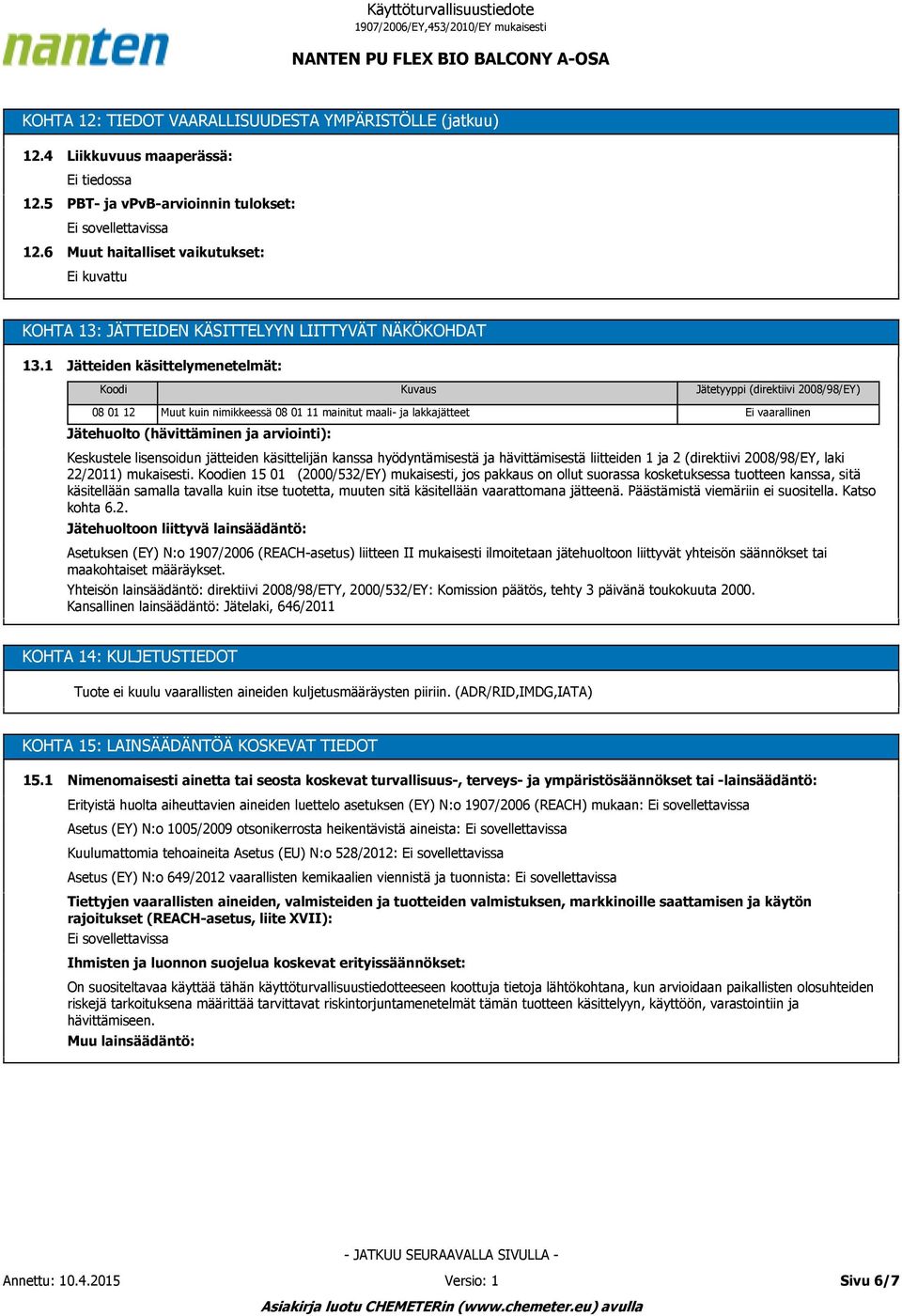 nanten

Käyttöturvallisuustiedote
1907/2006/EY,453/2010/EY mukaisesti

NANTEN PU FLEX BIO BALCONY A-OSA

KOHTA 12: TIEDOT VAARALLISUUDESTA YMPÄRISTÖLLE (jatkuu)

12.4 Liikkuvuus maaperässä:
Ei tiedossa

12.5 PBT- ja vPvB-arvioinnin tulokset:
Ei sovellettavissa

12.6 Muut haitalliset vaikutukset:
Ei kuvattu

KOHTA 13: JÄTTEIDEN KÄSITTELYYN LIITTYVÄT NÄKÖKOHDAT

13.1 Jätteiden käsittelymenetelmät:

| Koodi | Kuvaus | Jätetyyppi (direktiivi 2008/98/EY) |
|---|---|---|
| 08 01 12 | Muut kuin nimikkeessä 08 01 11 mainitut maali- ja lakkajätteet | Ei vaarallinen |

Jätehuolto (hävittäminen ja arviointi):

Keskustele lisensoidun jätteiden käsittelijän kanssa hyödyntämisestä ja hävittämisestä liitteiden 1 ja 2 (direktiivi 2008/98/EY, laki 22/2011) mukaisesti. Koodien 15 01 (2000/532/EY) mukaisesti, jos pakkaus on ollut suorassa kosketuksessa tuotteen kanssa, sitä käsitellään samalla tavalla kuin itse tuotetta, muuten sitä käsitellään vaarattomana jätteenä. Päästämistä viemäriin ei suositella. Katso kohta 6.2.

Jätehuoltoon liittyvä lainsäädäntö:

Asetuksen (EY) N:o 1907/2006 (REACH-asetus) liitteen II mukaisesti ilmoitetaan jätehuoltoon liittyvät yhteisön säännökset tai maakohtaiset määräykset.

Yhteisön lainsäädäntö: direktiivi 2008/98/ETY, 2000/532/EY: Komission päätös, tehty 3 päivänä toukokuuta 2000.
Kansallinen lainsäädäntö: Jätelaki, 646/2011

KOHTA 14: KULJETUSTIEDOT

Tuote ei kuulu vaarallisten aineiden kuljetusmääräysten piiriin. (ADR/RID,IMDG,IATA)

KOHTA 15: LAINSÄÄDÄNTÖÄ KOSKEVAT TIEDOT

15.1 Nimenomaisesti ainetta tai seosta koskevat turvallisuus-, terveys- ja ympäristösäännökset tai -lainsäädäntö:

Erityistä huolta aiheuttavien aineiden luettelo asetuksen (EY) N:o 1907/2006 (REACH) mukaan: Ei sovellettavissa

Asetus (EY) N:o 1005/2009 otsonikerrosta heikentävistä aineista: Ei sovellettavissa

Kuulumattomia tehoaineita Asetus (EU) N:o 528/2012: Ei sovellettavissa

Asetus (EY) N:o 649/2012 vaarallisten kemikaalien viennistä ja tuonnista: Ei sovellettavissa

Tiettyjen vaarallisten aineiden, valmisteiden ja tuotteiden valmistuksen, markkinoille saattamisen ja käytön rajoitukset (REACH-asetus, liite XVII):
Ei sovellettavissa

Ihmisten ja luonnon suojelua koskevat erityissäännökset:

On suositeltavaa käyttää tähän käyttöturvallisuustiedotteeseen koottuja tietoja lähtökohtana, kun arvioidaan paikallisten olosuhteiden riskejä tarkoituksena määrittää tarvittavat riskintorjuntamenetelmät tämän tuotteen käsittelyyn, käyttöön, varastointiin ja hävittämiseen.

Muu lainsäädäntö:

- JATKUU SEURAAVALLA SIVULLA -

Annettu: 10.4.2015 Versio: 1 Sivu 6/7

Asiakirja luotu CHEMETERin (www.chemeter.eu) avulla